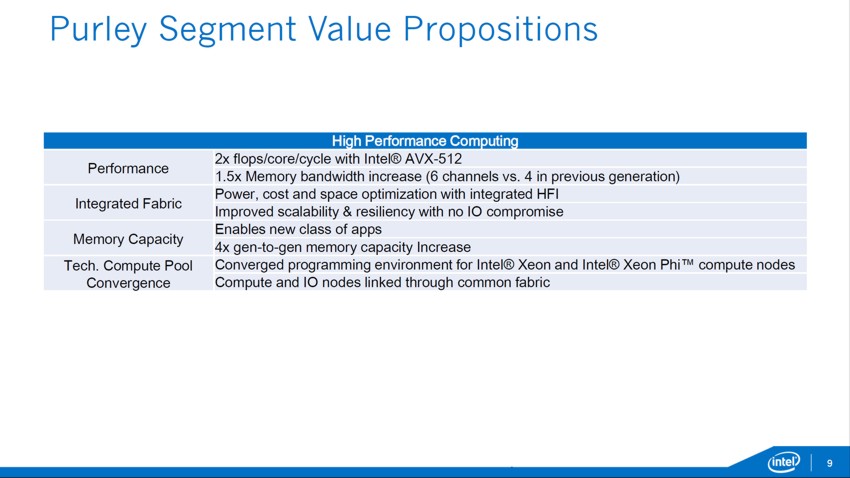 Purley Segment Value Propositions

| High Performance Computing | |
|---|---|
| Performance | 2x flops/core/cycle with Intel® AVX-512 |
| | 1.5x Memory bandwidth increase (6 channels vs. 4 in previous generation) |
| Integrated Fabric | Power, cost and space optimization with integrated HFI |
| | Improved scalability & resiliency with no IO compromise |
| Memory Capacity | Enables new class of apps |
| | 4x gen-to-gen memory capacity Increase |
| Tech. Compute Pool Convergence | Converged programming environment for Intel® Xeon and Intel® Xeon Phi™ compute nodes |
| | Compute and IO nodes linked through common fabric |

intel

9